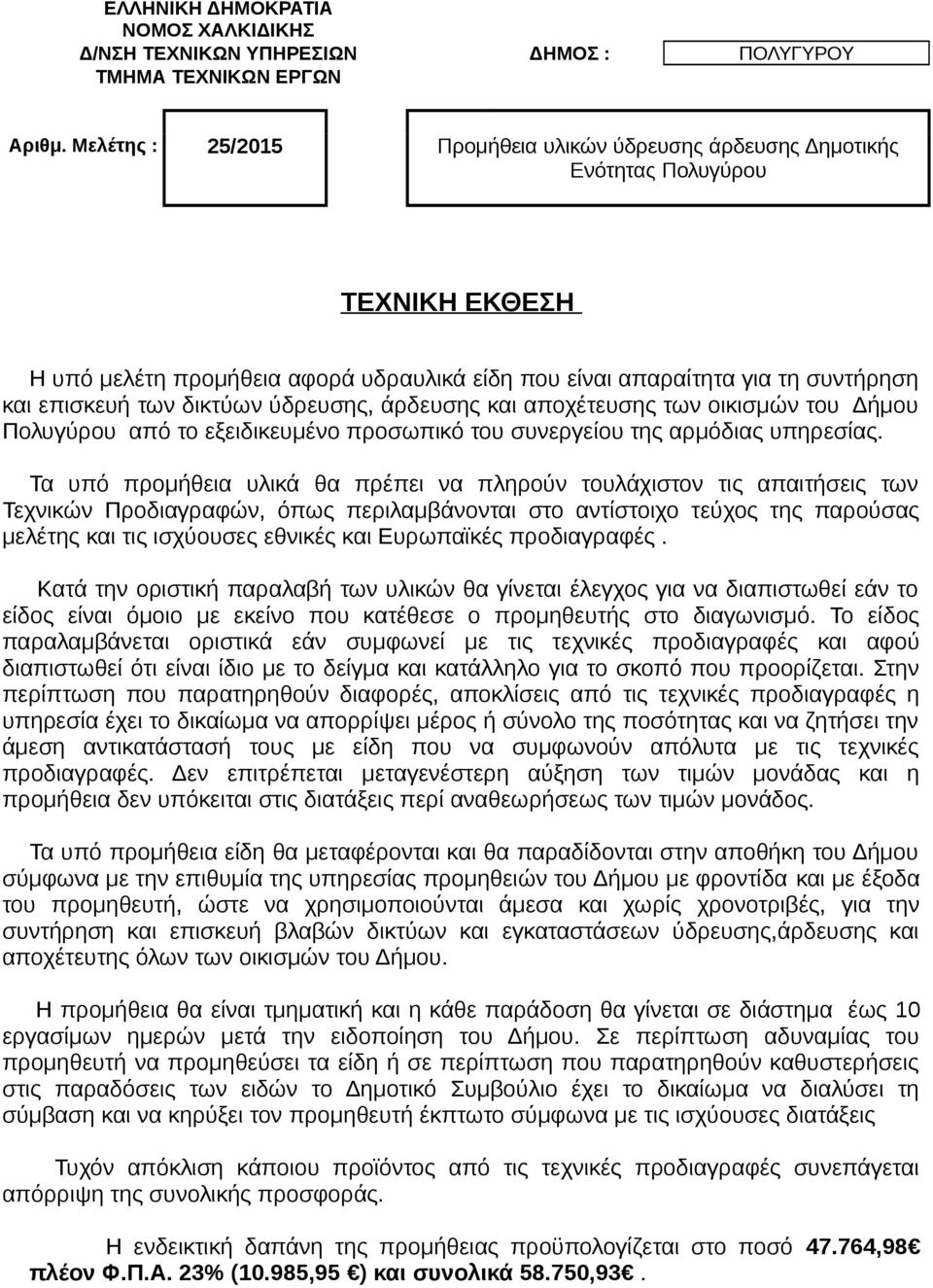 ΕΛΛΗΝΙΚΗ ΔΗΜΟΚΡΑΤΙΑ
ΝΟΜΟΣ ΧΑΛΚΙΔΙΚΗΣ
Δ/ΝΣΗ ΤΕΧΝΙΚΩΝ ΥΠΗΡΕΣΙΩΝ
ΤΜΗΜΑ ΤΕΧΝΙΚΩΝ ΕΡΓΩΝ

ΔΗΜΟΣ : ΠΟΛΥΓΥΡΟΥ

Αριθμ. Μελέτης : 25/2015

Προμήθεια υλικών ύδρευσης άρδευσης Δημοτικής Ενότητας Πολυγύρου

ΤΕΧΝΙΚΗ ΕΚΘΕΣΗ

Η υπό μελέτη προμήθεια αφορά υδραυλικά είδη που είναι απαραίτητα για τη συντήρηση και επισκευή των δικτύων ύδρευσης, άρδευσης και αποχέτευσης των οικισμών του Δήμου Πολυγύρου από το εξειδικευμένο προσωπικό του συνεργείου της αρμόδιας υπηρεσίας.

Τα υπό προμήθεια υλικά θα πρέπει να πληρούν τουλάχιστον τις απαιτήσεις των Τεχνικών Προδιαγραφών, όπως περιλαμβάνονται στο αντίστοιχο τεύχος της παρούσας μελέτης και τις ισχύουσες εθνικές και Ευρωπαϊκές προδιαγραφές .

Κατά την οριστική παραλαβή των υλικών θα γίνεται έλεγχος για να διαπιστωθεί εάν το είδος είναι όμοιο με εκείνο που κατέθεσε ο προμηθευτής στο διαγωνισμό. Το είδος παραλαμβάνεται οριστικά εάν συμφωνεί με τις τεχνικές προδιαγραφές και αφού διαπιστωθεί ότι είναι ίδιο με το δείγμα και κατάλληλο για το σκοπό που προορίζεται. Στην περίπτωση που παρατηρηθούν διαφορές, αποκλίσεις από τις τεχνικές προδιαγραφές η υπηρεσία έχει το δικαίωμα να απορρίψει μέρος ή σύνολο της ποσότητας και να ζητήσει την άμεση αντικατάστασή τους με είδη που να συμφωνούν απόλυτα με τις τεχνικές προδιαγραφές. Δεν επιτρέπεται μεταγενέστερη αύξηση των τιμών μονάδας και η προμήθεια δεν υπόκειται στις διατάξεις περί αναθεωρήσεως των τιμών μονάδος.

Τα υπό προμήθεια είδη θα μεταφέρονται και θα παραδίδονται στην αποθήκη του Δήμου σύμφωνα με την επιθυμία της υπηρεσίας προμηθειών του Δήμου με φροντίδα και με έξοδα του προμηθευτή, ώστε να χρησιμοποιούνται άμεσα και χωρίς χρονοτριβές, για την συντήρηση και επισκευή βλαβών δικτύων και εγκαταστάσεων ύδρευσης,άρδευσης και αποχέτευσης όλων των οικισμών του Δήμου.

Η προμήθεια θα είναι τμηματική και η κάθε παράδοση θα γίνεται σε διάστημα έως 10 εργασίμων ημερών μετά την ειδοποίηση του Δήμου. Σε περίπτωση αδυναμίας του προμηθευτή να προμηθεύσει τα είδη ή σε περίπτωση που παρατηρηθούν καθυστερήσεις στις παραδόσεις των ειδών το Δημοτικό Συμβούλιο έχει το δικαίωμα να διαλύσει τη σύμβαση και να κηρύξει τον προμηθευτή έκπτωτο σύμφωνα με τις ισχύουσες διατάξεις

Τυχόν απόκλιση κάποιου προϊόντος από τις τεχνικές προδιαγραφές συνεπάγεται απόρριψη της συνολικής προσφοράς.

Η ενδεικτική δαπάνη της προμήθειας προϋπολογίζεται στο ποσό 47.764,98€ πλέον Φ.Π.Α. 23% (10.985,95 €) και συνολικά 58.750,93€ .